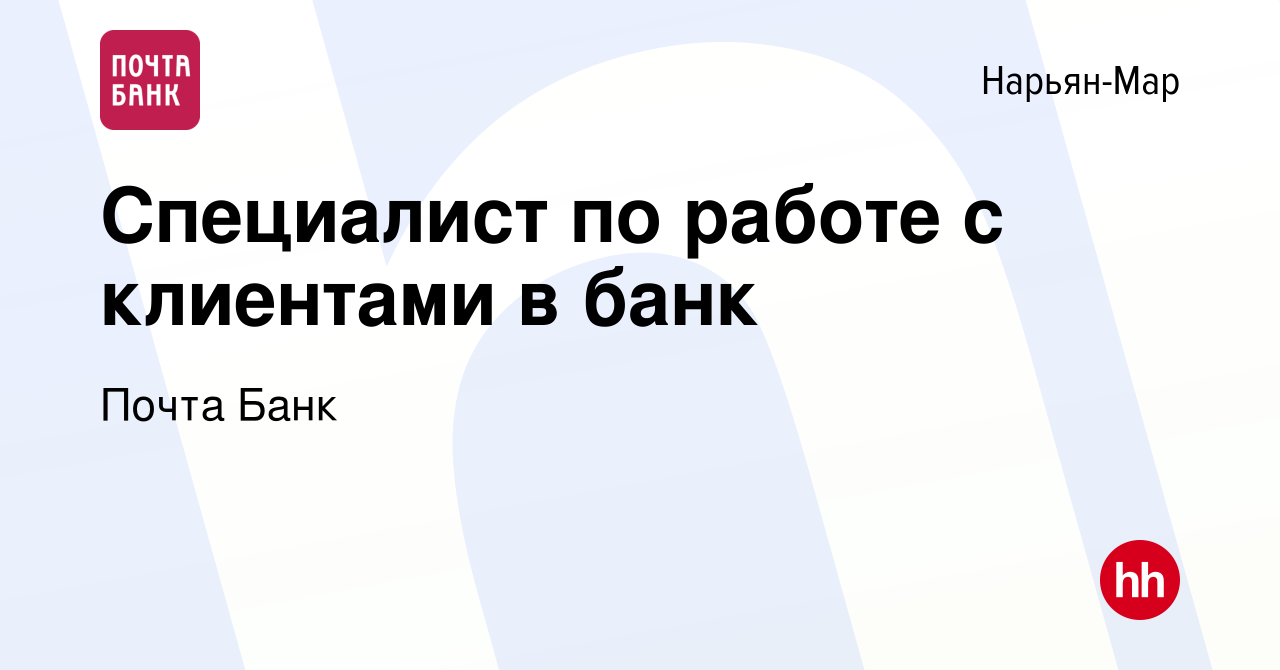 ПОЧТА БАНК

Нарьян-Мар

Специалист по работе с клиентами в банк

Почта Банк

hh